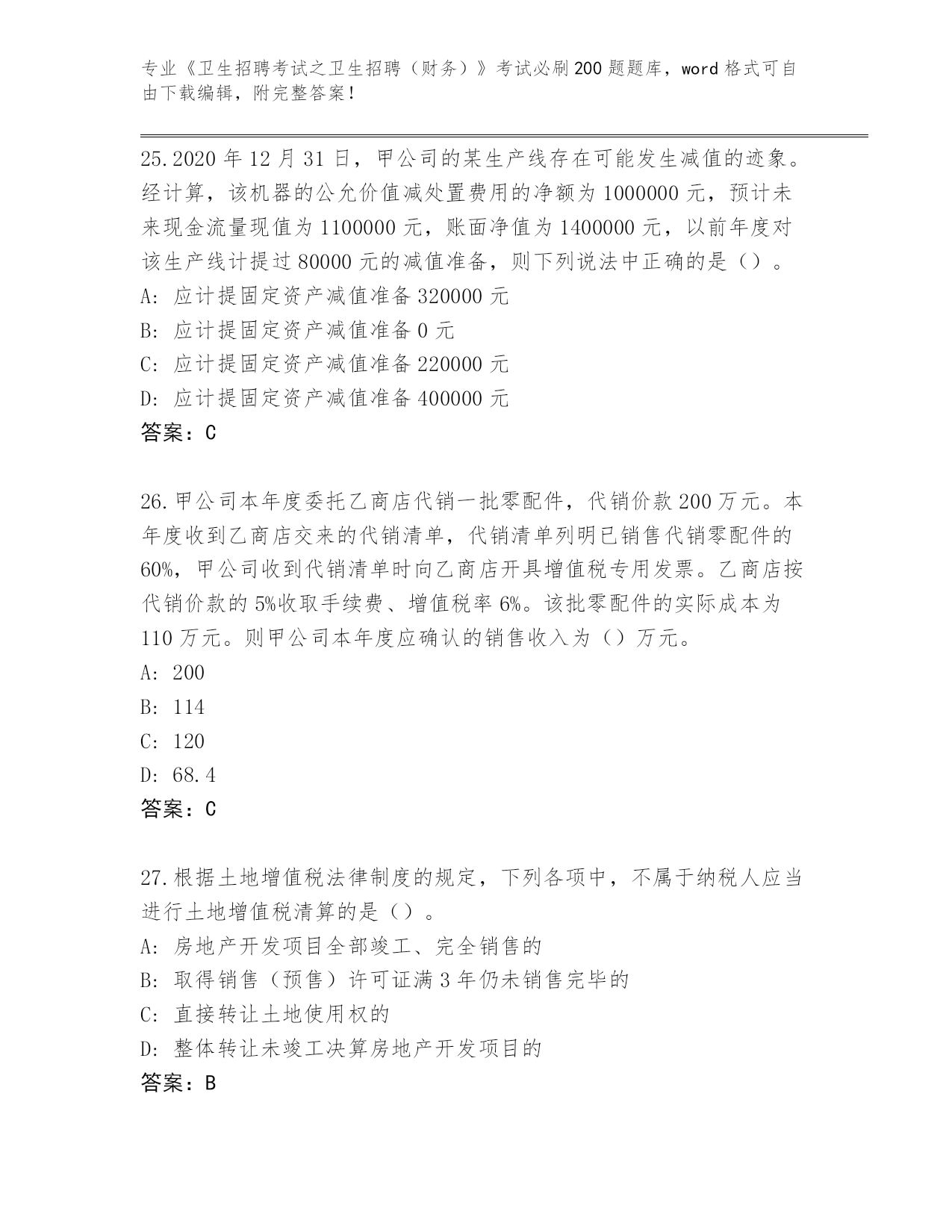 专业《卫生招聘考试之卫生招聘（财务）》考试必刷200题题库，word格式可自由下载编辑，附完整答案！

25.2020年12月31日，甲公司的某生产线存在可能发生减值的迹象。经计算，该机器的公允价值减处置费用的净额为1000000元，预计未来现金流量现值为1100000元，账面净值为1400000元，以前年度对该生产线计提过80000元的减值准备，则下列说法中正确的是（）。
A：应计提固定资产减值准备320000元
B：应计提固定资产减值准备0元
C：应计提固定资产减值准备220000元
D：应计提固定资产减值准备400000元
答案：C

26.甲公司本年度委托乙商店代销一批零配件，代销价款200万元。本年度收到乙商店交来的代销清单，代销清单列明已销售代销零配件的60%，甲公司收到代销清单时向乙商店开具增值税专用发票。乙商店按代销价款的5%收取手续费、增值税率6%。该批零配件的实际成本为110万元。则甲公司本年度应确认的销售收入为（）万元。
A：200
B：114
C：120
D：68.4
答案：C

27.根据土地增值税法律制度的规定，下列各项中，不属于纳税人应当进行土地增值税清算的是（）。
A：房地产开发项目全部竣工、完全销售的
B：取得销售（预售）许可证满3年仍未销售完毕的
C：直接转让土地使用权的
D：整体转让未竣工决算房地产开发项目的
答案：B